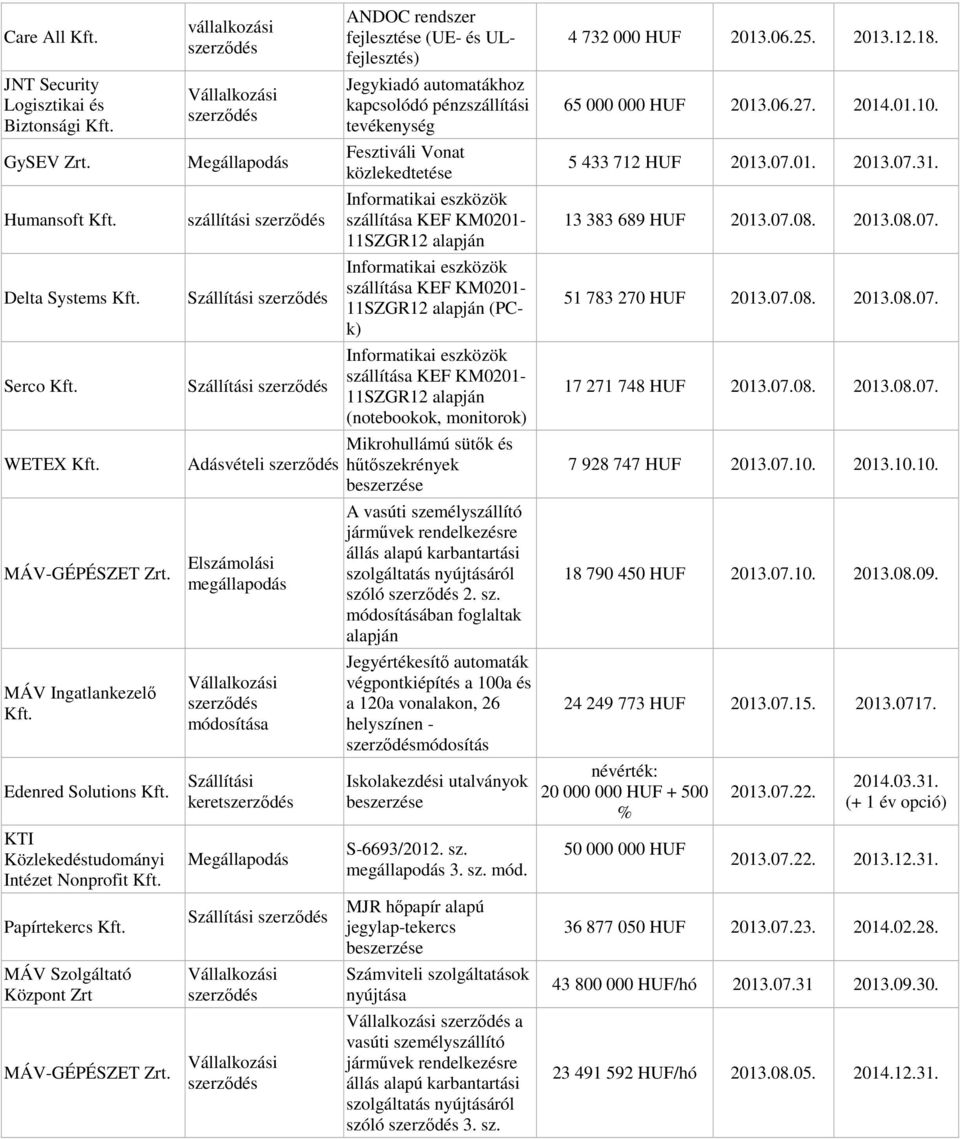 | Care All Kft. | vállalkozási szerződés | ANDOC rendszer fejlesztése (UE- és UL-fejlesztés) | 4 732 000 HUF | 2013.06.25. | 2013.12.18. |
|---|---|---|---|---|---|
| JNT Security Logisztikai és Biztonsági Kft. | Vállalkozási szerződés | Jegykiadó automatákhoz kapcsolódó pénzszállítási tevékenység | 65 000 000 HUF | 2013.06.27. | 2014.01.10. |
| GySEV Zrt. | Megállapodás | Fesztiváli Vonat közlekedtetése | 5 433 712 HUF | 2013.07.01. | 2013.07.31. |
| Humansoft Kft. | szállítási szerződés | Informatikai eszközök szállítása KEF KM0201-11SZGR12 alapján | 13 383 689 HUF | 2013.07.08. | 2013.08.07. |
| Delta Systems Kft. | Szállítási szerződés | Informatikai eszközök szállítása KEF KM0201-11SZGR12 alapján (PC-k) | 51 783 270 HUF | 2013.07.08. | 2013.08.07. |
| Serco Kft. | Szállítási szerződés | Informatikai eszközök szállítása KEF KM0201-11SZGR12 alapján (notebookok, monitorok) | 17 271 748 HUF | 2013.07.08. | 2013.08.07. |
| WETEX Kft. | Adásvételi szerződés | Mikrohullámú sütők és hűtőszekrények beszerzése | 7 928 747 HUF | 2013.07.10. | 2013.10.10. |
| MÁV-GÉPÉSZET Zrt. | Elszámolási megállapodás | A vasúti személyszállító járművek rendelkezésre állás alapú karbantartási szolgáltatás nyújtásáról szóló szerződés 2. sz. módosításában foglaltak alapján | 18 790 450 HUF | 2013.07.10. | 2013.08.09. |
| MÁV Ingatlankezelő Kft. | Vállalkozási szerződés módosítása | Jegyértékesítő automaták végpontkiépítés a 100a és a 120a vonalakon, 26 helyszínen - szerződésmódosítás | 24 249 773 HUF | 2013.07.15. | 2013.0717. |
| Edenred Solutions Kft. | Szállítási keretszerződés | Iskolakezdési utalványok beszerzése | névérték: 20 000 000 HUF + 500 % | 2013.07.22. | 2014.03.31. (+ 1 év opció) |
| KTI Közlekedéstudományi Intézet Nonprofit Kft. | Megállapodás | S-6693/2012. sz. megállapodás 3. sz. mód. | 50 000 000 HUF | 2013.07.22. | 2013.12.31. |
| Papírtekercs Kft. | Szállítási szerződés | MJR hőpapír alapú jegylap-tekercs beszerzése | 36 877 050 HUF | 2013.07.23. | 2014.02.28. |
| MÁV Szolgáltató Központ Zrt | Vállalkozási szerződés | Számviteli szolgáltatások nyújtása | 43 800 000 HUF/hó | 2013.07.31 | 2013.09.30. |
| MÁV-GÉPÉSZET Zrt. | Vállalkozási szerződés | Vállalkozási szerződés a vasúti személyszállító járművek rendelkezésre állás alapú karbantartási szolgáltatás nyújtásáról szóló szerződés 3. sz. | 23 491 592 HUF/hó | 2013.08.05. | 2014.12.31. |